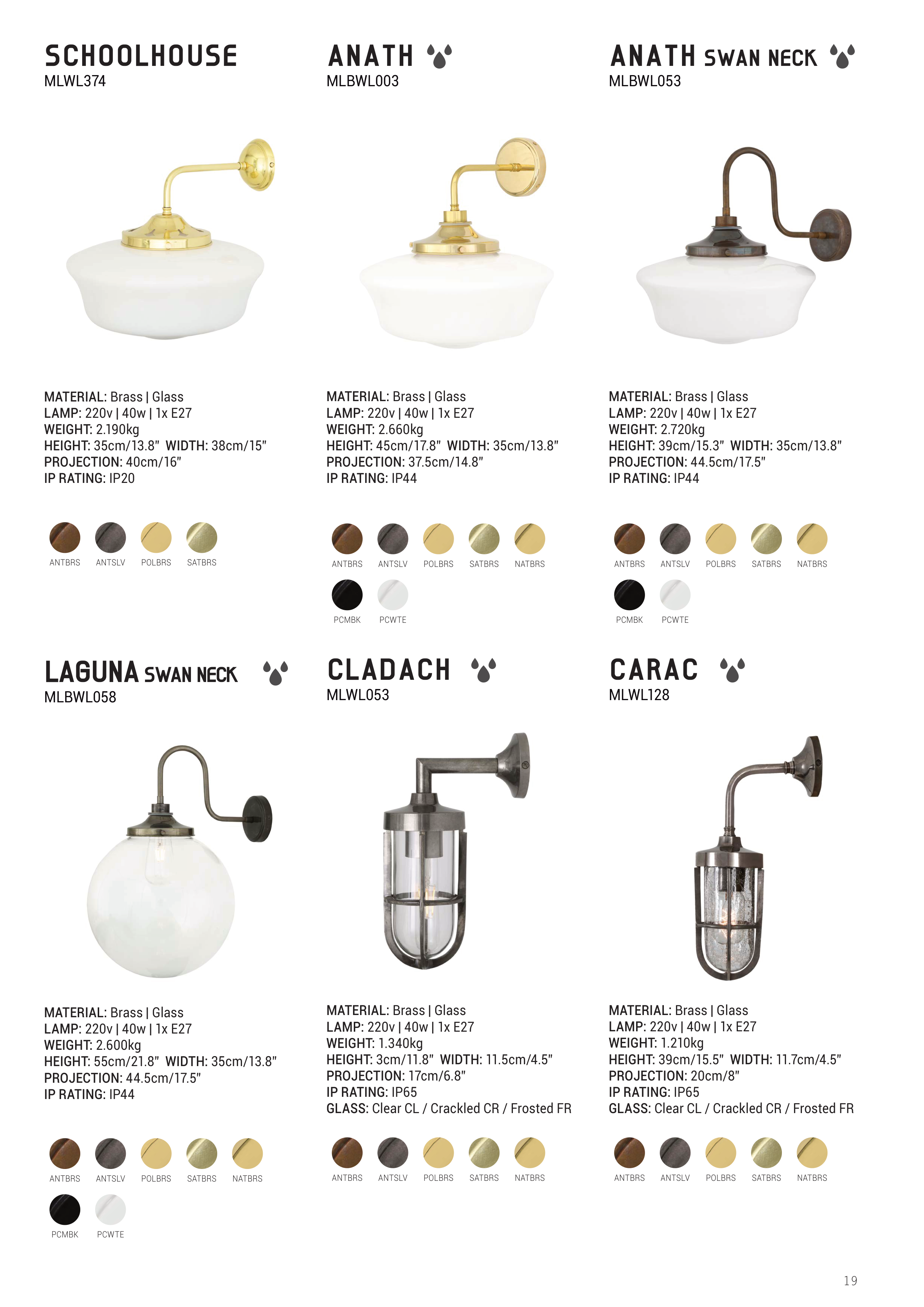 SCHOOLHOUSE
MLWL374

MATERIAL: Brass | Glass
LAMP: 220v | 40w | 1x E27
WEIGHT: 2.190kg
HEIGHT: 35cm/13.8" WIDTH: 38cm/15"
PROJECTION: 40cm/16"
IP RATING: IP20

ANTBRS ANTSLV POLBRS SATBRS

ANATH
MLBWL003

MATERIAL: Brass | Glass
LAMP: 220v | 40w | 1x E27
WEIGHT: 2.660kg
HEIGHT: 45cm/17.8" WIDTH: 35cm/13.8"
PROJECTION: 37.5cm/14.8"
IP RATING: IP44

ANTBRS ANTSLV POLBRS SATBRS NATBRS
PCMBK PCWTE

ANATH SWAN NECK
MLBWL053

MATERIAL: Brass | Glass
LAMP: 220v | 40w | 1x E27
WEIGHT: 2.720kg
HEIGHT: 39cm/15.3" WIDTH: 35cm/13.8"
PROJECTION: 44.5cm/17.5"
IP RATING: IP44

ANTBRS ANTSLV POLBRS SATBRS NATBRS
PCMBK PCWTE

LAGUNA SWAN NECK
MLBWL058

MATERIAL: Brass | Glass
LAMP: 220v | 40w | 1x E27
WEIGHT: 2.600kg
HEIGHT: 55cm/21.8" WIDTH: 35cm/13.8"
PROJECTION: 44.5cm/17.5"
IP RATING: IP44

ANTBRS ANTSLV POLBRS SATBRS NATBRS
PCMBK PCWTE

CLADACH
MLWL053

MATERIAL: Brass | Glass
LAMP: 220v | 40w | 1x E27
WEIGHT: 1.340kg
HEIGHT: 3cm/11.8" WIDTH: 11.5cm/4.5"
PROJECTION: 17cm/6.8"
IP RATING: IP65
GLASS: Clear CL / Crackled CR / Frosted FR

ANTBRS ANTSLV POLBRS SATBRS NATBRS

CARAC
MLWL128

MATERIAL: Brass | Glass
LAMP: 220v | 40w | 1x E27
WEIGHT: 1.210kg
HEIGHT: 39cm/15.5" WIDTH: 11.7cm/4.5"
PROJECTION: 20cm/8"
IP RATING: IP65
GLASS: Clear CL / Crackled CR / Frosted FR

ANTBRS ANTSLV POLBRS SATBRS NATBRS

19